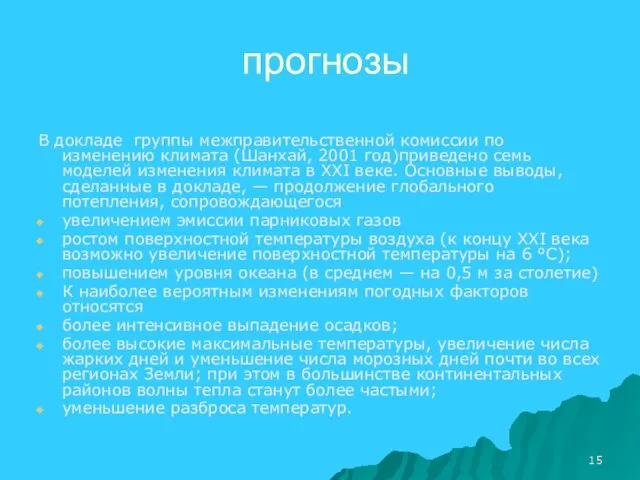 прогнозы

В докладе группы межправительственной комиссии по изменению климата (Шанхай, 2001 год)приведено семь моделей изменения климата в XXI веке. Основные выводы, сделанные в докладе, — продолжение глобального потепления, сопровождающегося

увеличением эмиссии парниковых газов

ростом поверхностной температуры воздуха (к концу XXI века возможно увеличение поверхностной температуры на 6 °C);

повышением уровня океана (в среднем — на 0,5 м за столетие)

К наиболее вероятным изменениям погодных факторов относятся

более интенсивное выпадение осадков;

более высокие максимальные температуры, увеличение числа жарких дней и уменьшение числа морозных дней почти во всех регионах Земли; при этом в большинстве континентальных районов волны тепла станут более частыми;

уменьшение разброса температур.

15